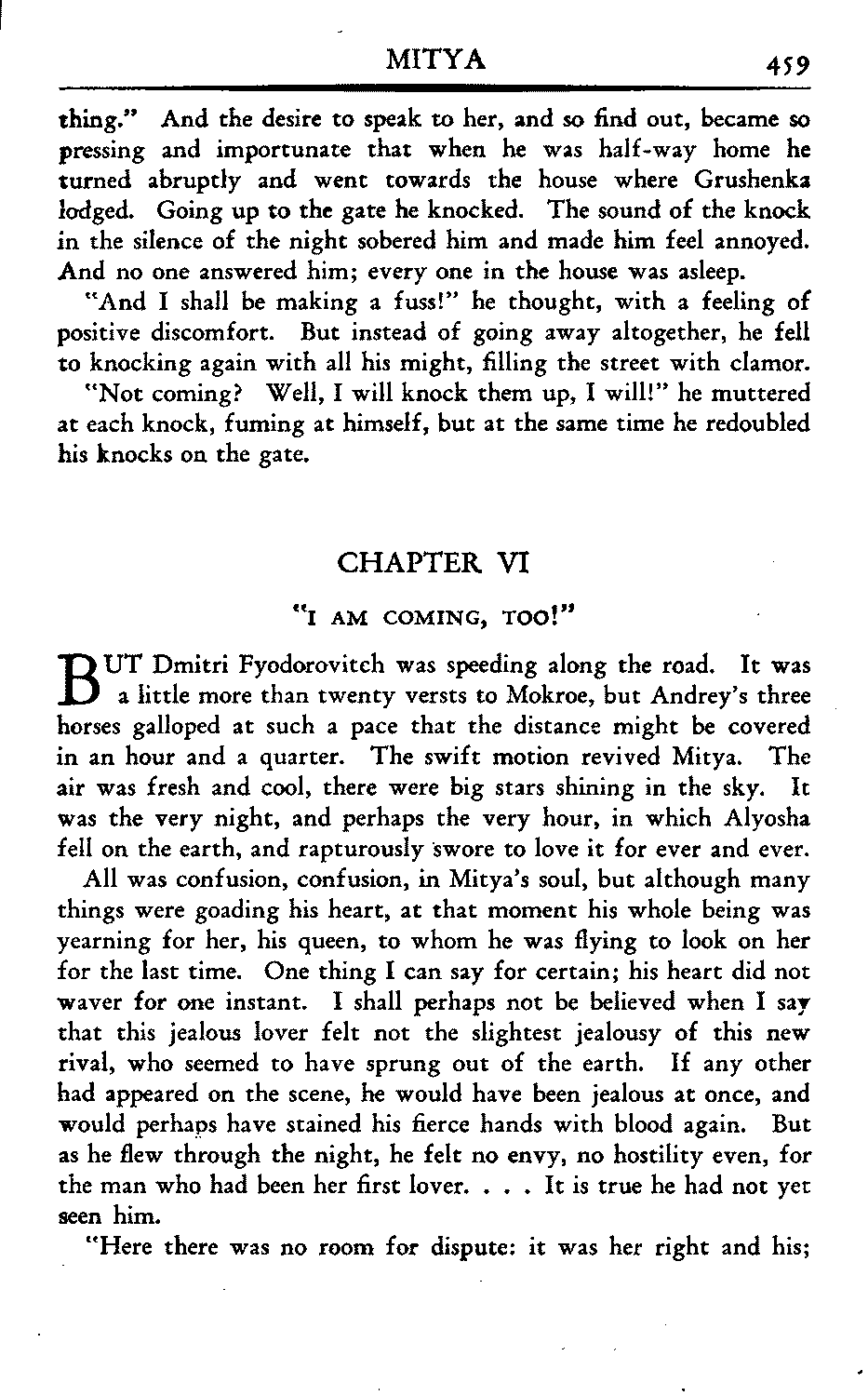 MITYA 459

thing." And the desire to speak to her, and so find out, became so pressing and importunate that when he was half-way home he turned abruptly and went towards the house where Grushenka lodged. Going up to the gate he knocked. The sound of the knock in the silence of the night sobered him and made him feel annoyed. And no one answered him; every one in the house was asleep.

"And I shall be making a fuss!" he thought, with a feeling of positive discomfort. But instead of going away altogether, he fell to knocking again with all his might, filling the street with clamor.

"Not coming? Well, I will knock them up, I will!" he muttered at each knock, fuming at himself, but at the same time he redoubled his knocks on the gate.

CHAPTER VI

"I AM COMING, TOO!"

BUT Dmitri Fyodorovitch was speeding along the road. It was a little more than twenty versts to Mokroe, but Andrey's three horses galloped at such a pace that the distance might be covered in an hour and a quarter. The swift motion revived Mitya. The air was fresh and cool, there were big stars shining in the sky. It was the very night, and perhaps the very hour, in which Alyosha fell on the earth, and rapturously swore to love it for ever and ever.

All was confusion, confusion, in Mitya's soul, but although many things were goading his heart, at that moment his whole being was yearning for her, his queen, to whom he was flying to look on her for the last time. One thing I can say for certain; his heart did not waver for one instant. I shall perhaps not be believed when I say that this jealous lover felt not the slightest jealousy of this new rival, who seemed to have sprung out of the earth. If any other had appeared on the scene, he would have been jealous at once, and would perhaps have stained his fierce hands with blood again. But as he flew through the night, he felt no envy, no hostility even, for the man who had been her first lover. . . . It is true he had not yet seen him.

"Here there was no room for dispute: it was her right and his;